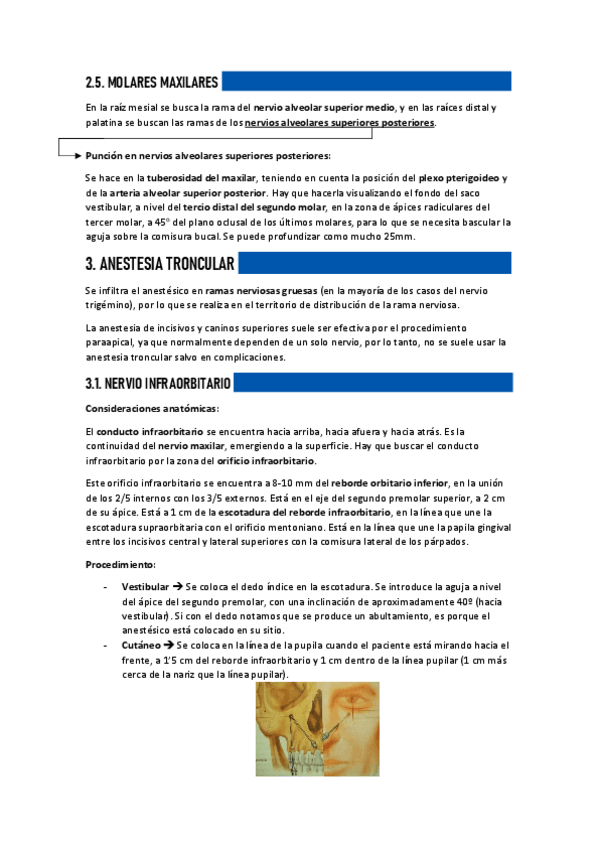 2.5. MOLARES MAXILARES

En la raíz mesial se busca la rama del nervio alveolar superior medio, y en las raíces distal y palatina se buscan las ramas de los nervios alveolares superiores posteriores.

Punción en nervios alveolares superiores posteriores:

Se hace en la tuberosidad del maxilar, teniendo en cuenta la posición del plexo pterigoideo y de la arteria alveolar superior posterior. Hay que hacerla visualizando el fondo del saco vestibular, a nivel del tercio distal del segundo molar, en la zona de ápices radiculares del tercer molar, a 45° del plano oclusal de los últimos molares, para lo que se necesita bascular la aguja sobre la comisura bucal. Se puede profundizar como mucho 25mm.

3. ANESTESIA TRONCULAR

Se infiltra el anestésico en ramas nerviosas gruesas (en la mayoría de los casos del nervio trigémino), por lo que se realiza en el territorio de distribución de la rama nerviosa.

La anestesia de incisivos y caninos superiores suele ser efectiva por el procedimiento paraapical, ya que normalmente dependen de un solo nervio, por lo tanto, no se suele usar la anestesia troncular salvo en complicaciones.

3.1. NERVIO INFRAORBITARIO

Consideraciones anatómicas:

El conducto infraorbitario se encuentra hacia arriba, hacia afuera y hacia atrás. Es la continuidad del nervio maxilar, emergiendo a la superficie. Hay que buscar el conducto infraorbitario por la zona del orificio infraorbitario.

Este orificio infraorbitario se encuentra a 8-10 mm del reborde orbitario inferior, en la unión de los 2/5 internos con los 3/5 externos. Está en el eje del segundo premolar superior, a 2 cm de su ápice. Está a 1 cm de la escotadura del reborde infraorbitario, en la línea que une la escotadura supraorbitaria con el orificio mentoniano. Está en la línea que une la papila gingival entre los incisivos central y lateral superiores con la comisura lateral de los párpados.

Procedimiento:

- Vestibular → Se coloca el dedo índice en la escotadura. Se introduce la aguja a nivel del ápice del segundo premolar, con una inclinación de aproximadamente 40º (hacia vestibular). Si con el dedo notamos que se produce un abultamiento, es porque el anestésico está colocado en su sitio.
- Cutáneo → Se coloca en la línea de la pupila cuando el paciente está mirando hacia el frente, a 1'5 cm del reborde infraorbitario y 1 cm dentro de la línea pupilar (1 cm más cerca de la nariz que la línea pupilar).